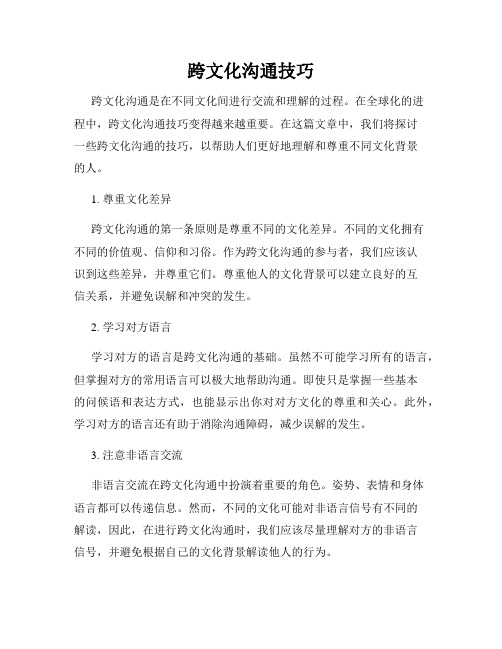 跨文化沟通技巧

跨文化沟通是在不同文化间进行交流和理解的过程。在全球化的进程中，跨文化沟通技巧变得越来越重要。在这篇文章中，我们将探讨一些跨文化沟通的技巧，以帮助人们更好地理解和尊重不同文化背景的人。

1. 尊重文化差异

跨文化沟通的第一条原则是尊重不同的文化差异。不同的文化拥有不同的价值观、信仰和习俗。作为跨文化沟通的参与者，我们应该认识到这些差异，并尊重它们。尊重他人的文化背景可以建立良好的互信关系，并避免误解和冲突的发生。

2. 学习对方语言

学习对方的语言是跨文化沟通的基础。虽然不可能学习所有的语言，但掌握对方的常用语言可以极大地帮助沟通。即使只是掌握一些基本的问候语和表达方式，也能显示出你对对方文化的尊重和关心。此外，学习对方的语言还有助于消除沟通障碍，减少误解的发生。

3. 注意非语言交流

非语言交流在跨文化沟通中扮演着重要的角色。姿势、表情和身体语言都可以传递信息。然而，不同的文化可能对非语言信号有不同的解读，因此，在进行跨文化沟通时，我们应该尽量理解对方的非语言信号，并避免根据自己的文化背景解读他人的行为。